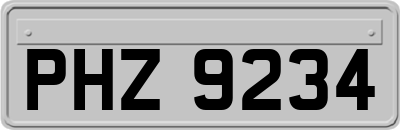 PHZ 9234